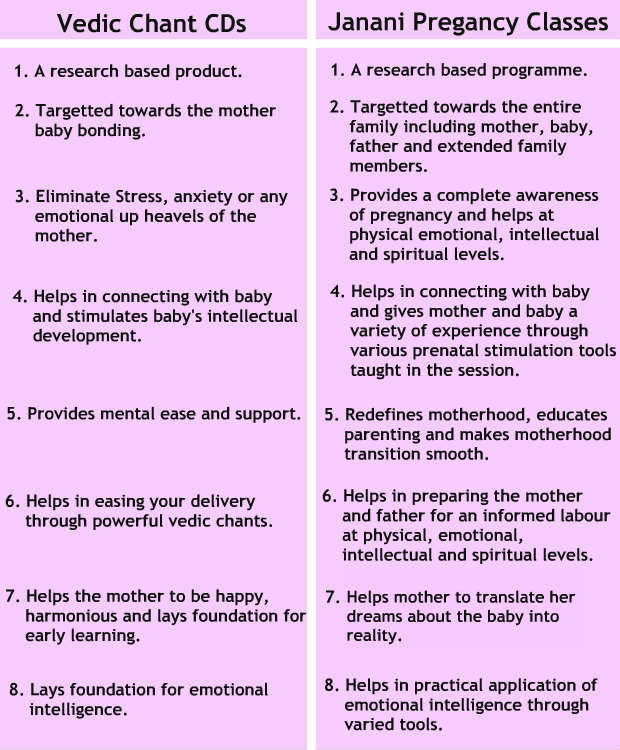 | Vedic Chant CDs | Janani Pregancy Classes |
|---|---|
| 1. A research based product. | 1. A research based programme. |
| 2. Targetted towards the mother baby bonding. | 2. Targetted towards the entire family including mother, baby, father and extended family members. |
| 3. Eliminate Stress, anxiety or any emotional up heavels of the mother. | 3. Provides a complete awareness of pregnancy and helps at physical emotional, intellectual and spiritual levels. |
| 4. Helps in connecting with baby and stimulates baby's intellectual development. | 4. Helps in connecting with baby and gives mother and baby a variety of experience through various prenatal stimulation tools taught in the session. |
| 5. Provides mental ease and support. | 5. Redefines motherhood, educates parenting and makes motherhood transition smooth. |
| 6. Helps in easing your delivery through powerful vedic chants. | 6. Helps in preparing the mother and father for an informed labour at physical, emotional, intellectual and spiritual levels. |
| 7. Helps the mother to be happy, harmonious and lays foundation for early learning. | 7. Helps mother to translate her dreams about the baby into reality. |
| 8. Lays foundation for emotional intelligence. | 8. Helps in practical application of emotional intelligence through varied tools. |